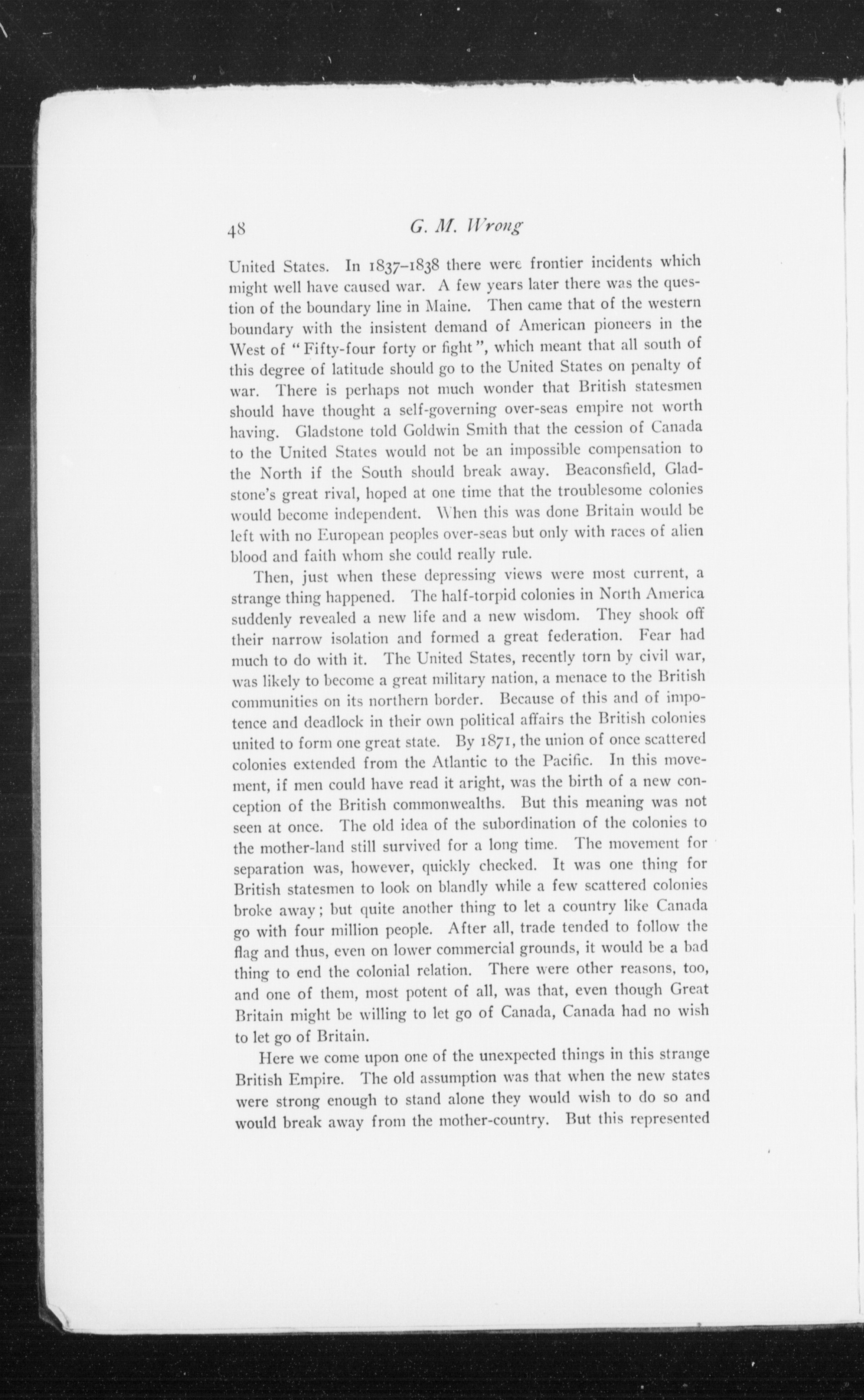 48 G. M. Wrong

United States. In 1837–1838 there were frontier incidents which might well have caused war. A few years later there was the question of the boundary line in Maine. Then came that of the western boundary with the insistent demand of American pioneers in the West of "Fifty-four forty or fight", which meant that all south of this degree of latitude should go to the United States on penalty of war. There is perhaps not much wonder that British statesmen should have thought a self-governing over-seas empire not worth having. Gladstone told Goldwin Smith that the cession of Canada to the United States would not be an impossible compensation to the North if the South should break away. Beaconsfield, Gladstone's great rival, hoped at one time that the troublesome colonies would become independent. When this was done Britain would be left with no European peoples over-seas but only with races of alien blood and faith whom she could really rule.

Then, just when these depressing views were most current, a strange thing happened. The half-torpid colonies in North America suddenly revealed a new life and a new wisdom. They shook off their narrow isolation and formed a great federation. Fear had much to do with it. The United States, recently torn by civil war, was likely to become a great military nation, a menace to the British communities on its northern border. Because of this and of impotence and deadlock in their own political affairs the British colonies united to form one great state. By 1871, the union of once scattered colonies extended from the Atlantic to the Pacific. In this movement, if men could have read it aright, was the birth of a new conception of the British commonwealths. But this meaning was not seen at once. The old idea of the subordination of the colonies to the mother-land still survived for a long time. The movement for separation was, however, quickly checked. It was one thing for British statesmen to look on blandly while a few scattered colonies broke away; but quite another thing to let a country like Canada go with four million people. After all, trade tended to follow the flag and thus, even on lower commercial grounds, it would be a bad thing to end the colonial relation. There were other reasons, too, and one of them, most potent of all, was that, even though Great Britain might be willing to let go of Canada, Canada had no wish to let go of Britain.

Here we come upon one of the unexpected things in this strange British Empire. The old assumption was that when the new states were strong enough to stand alone they would wish to do so and would break away from the mother-country. But this represented